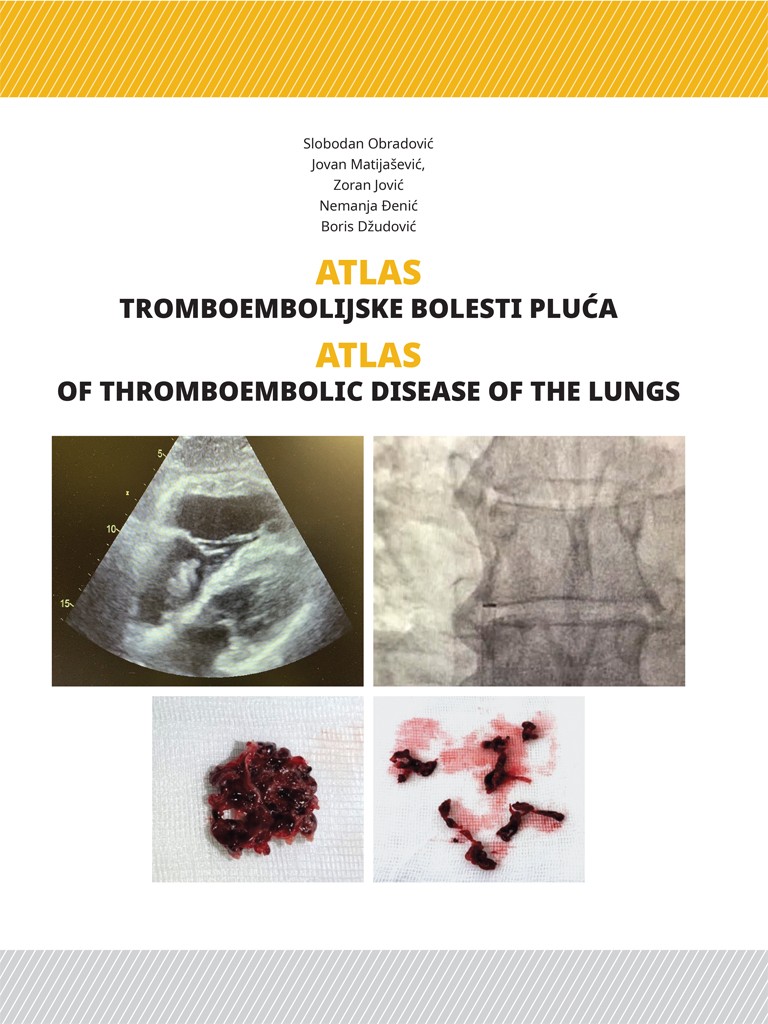 Slobodan Obradović
Jovan Matijašević,
Zoran Jović
Nemanja Đenić
Boris Džudović

ATLAS
TROMBOEMBOLIJSKE BOLESTI PLUĆA
ATLAS
OF THROMBOEMBOLIC DISEASE OF THE LUNGS

5
10
15